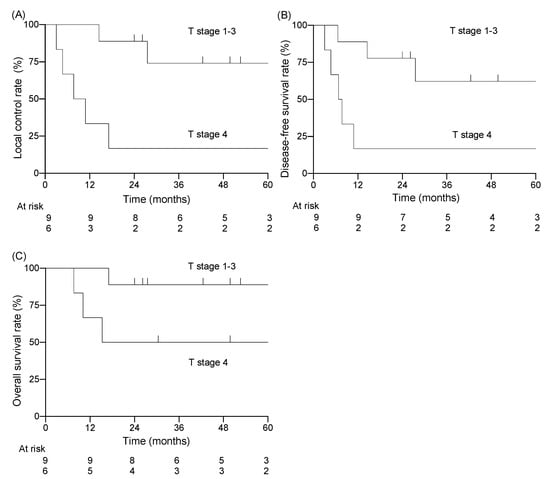 (A)

Local control rate (%)

100
75
50
25
0

T stage 1-3

T stage 4

0 12 24 36 48 60

Time (months)

At risk

| 9 | 9 | 8 | 6 | 5 | 3 |
|---|---|---|---|---|---|
| 6 | 3 | 2 | 2 | 2 | 2 |

(B)

Disease-free survival rate (%)

100
75
50
25
0

T stage 1-3

T stage 4

0 12 24 36 48 60

Time (months)

At risk

| 9 | 9 | 7 | 5 | 4 | 3 |
|---|---|---|---|---|---|
| 6 | 2 | 2 | 2 | 2 | 2 |

(C)

Overall survival rate (%)

100
75
50
25
0

T stage 1-3

T stage 4

0 12 24 36 48 60

Time (months)

At risk

| 9 | 9 | 8 | 6 | 5 | 3 |
|---|---|---|---|---|---|
| 6 | 5 | 4 | 3 | 3 | 2 |